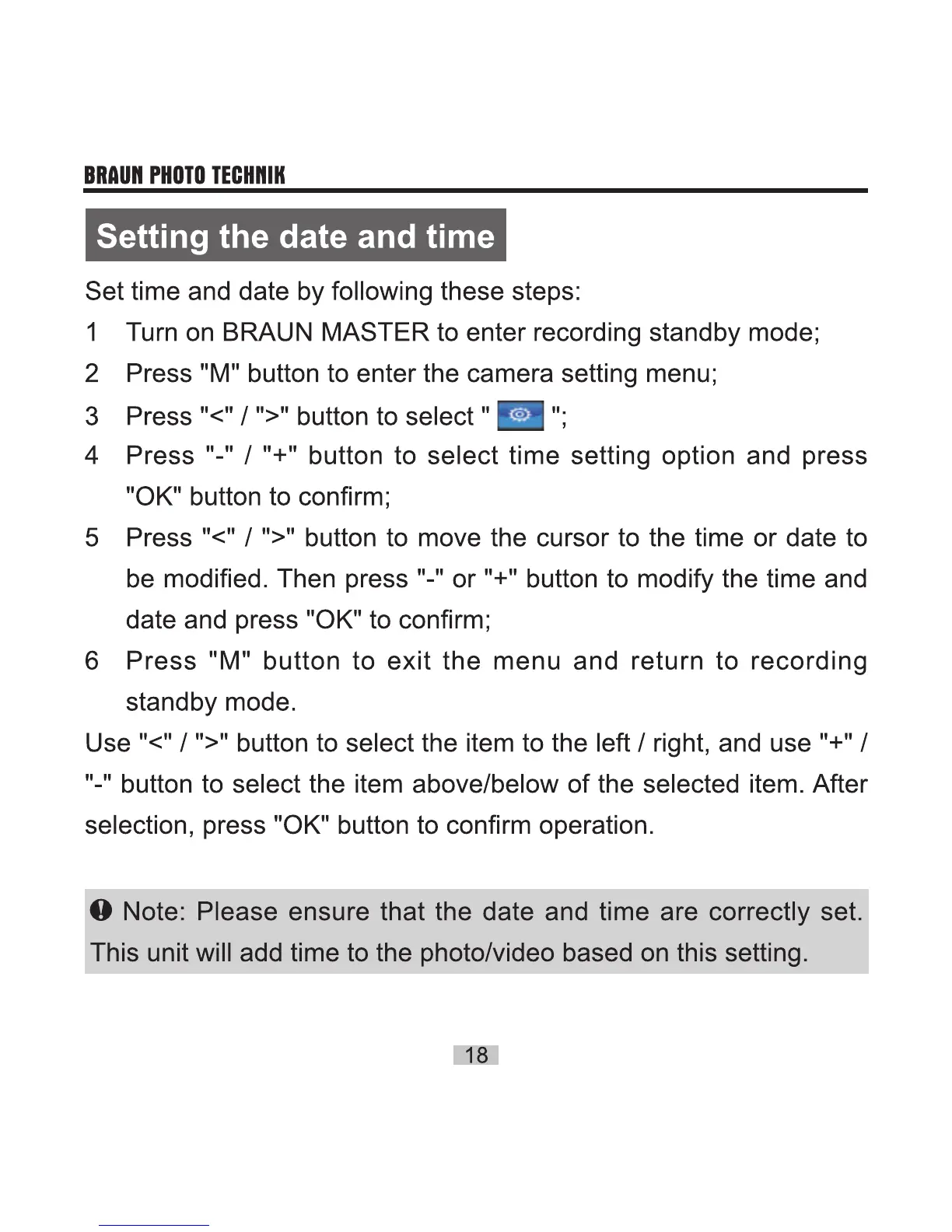 BRAUN PHOTO TECHNIK

Setting the date and time

Set time and date by following these steps:

1 Turn on BRAUN MASTER to enter recording standby mode;

2 Press "M" button to enter the camera setting menu;

3 Press "<" / ">" button to select " ";

4 Press "-" / "+" button to select time setting option and press "OK" button to confirm;

5 Press "<" / ">" button to move the cursor to the time or date to be modified. Then press "-" or "+" button to modify the time and date and press "OK" to confirm;

6 Press "M" button to exit the menu and return to recording standby mode.

Use "<" / ">" button to select the item to the left / right, and use "+" / "-" button to select the item above/below of the selected item. After selection, press "OK" button to confirm operation.

Note: Please ensure that the date and time are correctly set. This unit will add time to the photo/video based on this setting.

18